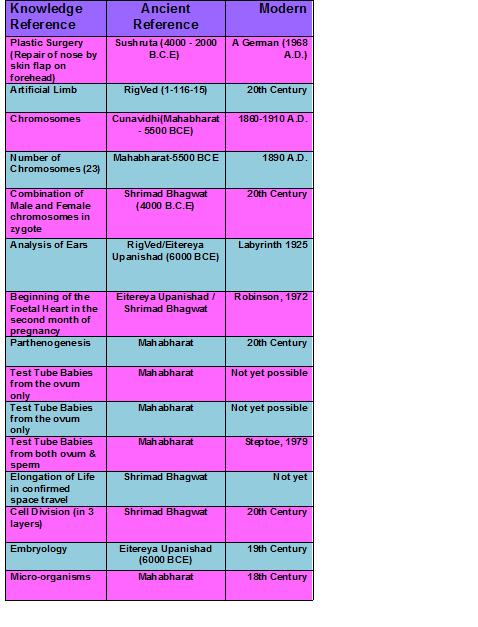 | Knowledge Reference | Ancient Reference | Modern |
|---|---|---|
| Plastic Surgery (Repair of nose by skin flap on forehead) | Sushruta (4000 - 2000 B.C.E) | A German (1968 A.D.) |
| Artificial Limb | RigVed (1-116-15) | 20th Century |
| Chromosomes | Cunavidhi(Mahabharat - 5500 BCE) | 1860-1910 A.D. |
| Number of Chromosomes (23) | Mahabharat-5500 BCE | 1890 A.D. |
| Combination of Male and Female chromosomes in zygote | Shrimad Bhagwat (4000 B.C.E) | 20th Century |
| Analysis of Ears | RigVed/Eitereya Upanishad (6000 BCE) | Labyrinth 1925 |
| Beginning of the Foetal Heart in the second month of pregnancy | Eitereya Upanishad / Shrimad Bhagwat | Robinson, 1972 |
| Parthenogenesis | Mahabharat | 20th Century |
| Test Tube Babies from the ovum only | Mahabharat | Not yet possible |
| Test Tube Babies from the ovum only | Mahabharat | Not yet possible |
| Test Tube Babies from both ovum & sperm | Mahabharat | Steptoe, 1979 |
| Elongation of Life in confirmed space travel | Shrimad Bhagwat | Not yet |
| Cell Division (in 3 layers) | Shrimad Bhagwat | 20th Century |
| Embryology | Eitereya Upanishad (6000 BCE) | 19th Century |
| Micro-organisms | Mahabharat | 18th Century |